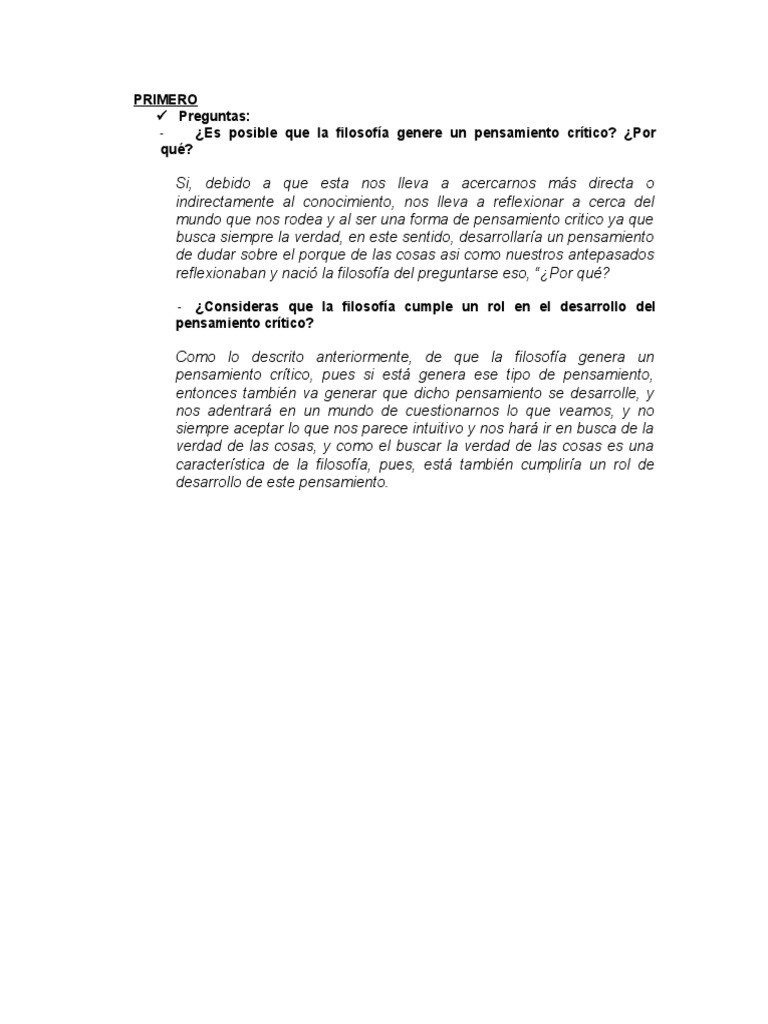 PRIMERO

✓ Preguntas:

- ¿Es posible que la filosofía genere un pensamiento crítico? ¿Por qué?

Si, debido a que esta nos lleva a acercarnos más directa o indirectamente al conocimiento, nos lleva a reflexionar a cerca del mundo que nos rodea y al ser una forma de pensamiento critico ya que busca siempre la verdad, en este sentido, desarrollaría un pensamiento de dudar sobre el porque de las cosas asi como nuestros antepasados reflexionaban y nació la filosofía del preguntarse eso, "¿Por qué?

- ¿Consideras que la filosofía cumple un rol en el desarrollo del pensamiento crítico?

Como lo descrito anteriormente, de que la filosofía genera un pensamiento crítico, pues si está genera ese tipo de pensamiento, entonces también va generar que dicho pensamiento se desarrolle, y nos adentrará en un mundo de cuestionarnos lo que veamos, y no siempre aceptar lo que nos parece intuitivo y nos hará ir en busca de la verdad de las cosas, y como el buscar la verdad de las cosas es una característica de la filosofía, pues, está también cumpliría un rol de desarrollo de este pensamiento.